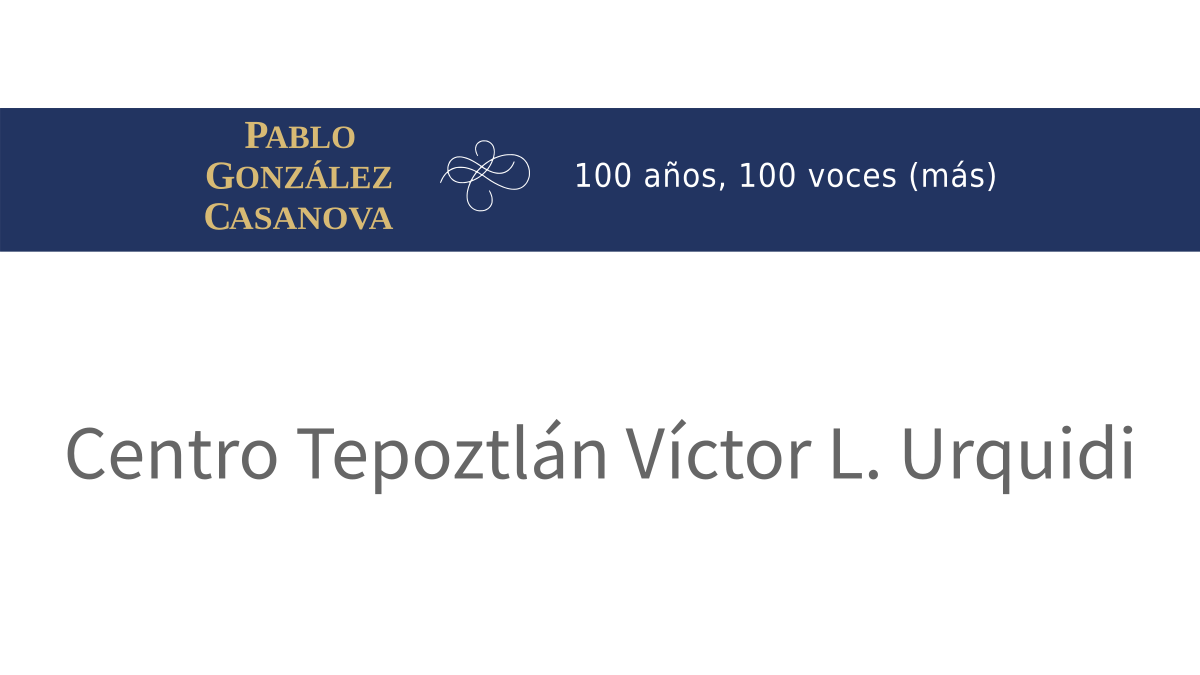 PABLO GONZÁLEZ CASANOVA

100 años, 100 voces (más)

Centro Tepoztlán Víctor L. Urquidi